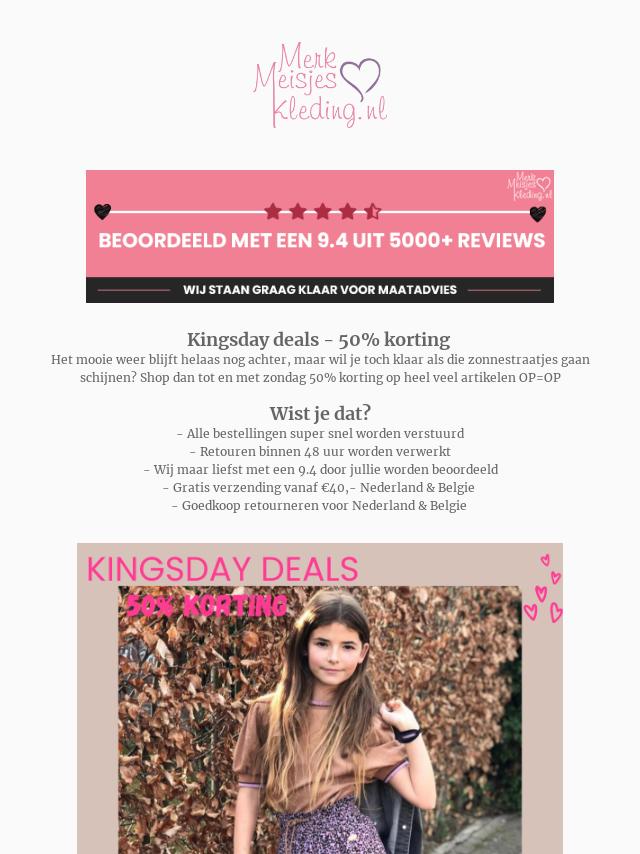 Merk Meisjes Kleding.nl

Merk Meisjes Kleding.nl

BEOORDEELD MET EEN 9.4 UIT 5000+ REVIEWS

WIJ STAAN GRAAG KLAAR VOOR MAATADVIES

Kingsday deals - 50% korting
Het mooie weer blijft helaas nog achter, maar wil je toch klaar als die zonnestraatjes gaan schijnen? Shop dan tot en met zondag 50% korting op heel veel artikelen OP=OP

Wist je dat?
- Alle bestellingen super snel worden verstuurd
- Retouren binnen 48 uur worden verwerkt
- Wij maar liefst met een 9.4 door jullie worden beoordeeld
- Gratis verzending vanaf €40,- Nederland & Belgie
- Goedkoop retourneren voor Nederland & Belgie

KINGSDAY DEALS
50% KORTING